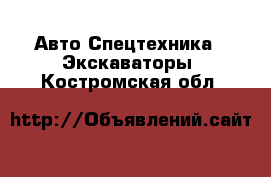 Авто Спецтехника
Экскаваторы
Костромская обл

http://Объявлений.сайт